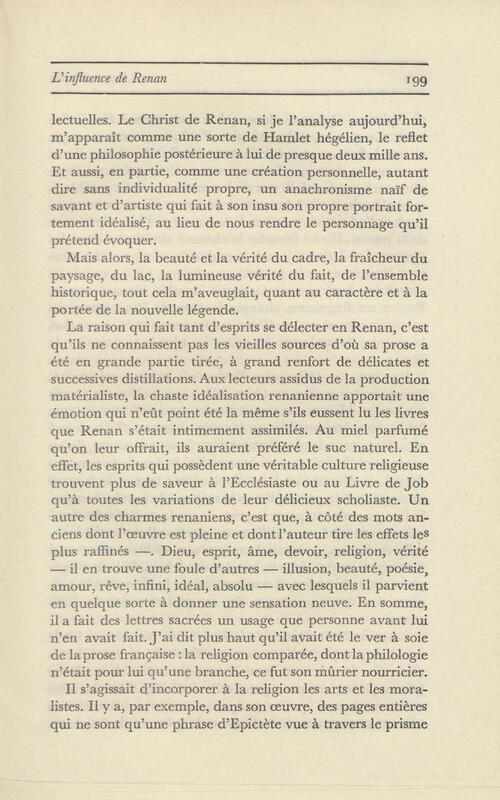 L'influence de Renan 199

lectuelles. Le Christ de Renan, si je l'analyse aujourd'hui, m'apparaît comme une sorte de Hamlet hégélien, le reflet d'une philosophie postérieure à lui de presque deux mille ans. Et aussi, en partie, comme une création personnelle, autant dire sans individualité propre, un anachronisme naïf de savant et d'artiste qui fait à son insu son propre portrait fortement idéalisé, au lieu de nous rendre le personnage qu'il prétend évoquer.

Mais alors, la beauté et la vérité du cadre, la fraîcheur du paysage, du lac, la lumineuse vérité du fait, de l'ensemble historique, tout cela m'aveuglait, quant au caractère et à la portée de la nouvelle légende.

La raison qui fait tant d'esprits se délecter en Renan, c'est qu'ils ne connaissent pas les vieilles sources d'où sa prose a été en grande partie tirée, à grand renfort de délicates et successives distillations. Aux lecteurs assidus de la production matérialiste, la chaste idéalisation renanienne apportait une émotion qui n'eût point été la même s'ils eussent lu les livres que Renan s'était intimement assimilés. Au miel parfumé qu'on leur offrait, ils auraient préféré le suc naturel. En effet, les esprits qui possèdent une véritable culture religieuse trouvent plus de saveur à l'Ecclésiaste ou au Livre de Job qu'à toutes les variations de leur délicieux scholiaste. Un autre des charmes renaniens, c'est que, à côté des mots anciens dont l'œuvre est pleine et dont l'auteur tire les effets les plus raffinés —. Dieu, esprit, âme, devoir, religion, vérité — il en trouve une foule d'autres — illusion, beauté, poésie, amour, rêve, infini, idéal, absolu — avec lesquels il parvient en quelque sorte à donner une sensation neuve. En somme, il a fait des lettres sacrées un usage que personne avant lui n'en avait fait. J'ai dit plus haut qu'il avait été le ver à soie de la prose française : la religion comparée, dont la philologie n'était pour lui qu'une branche, ce fut son mûrier nourricier.

Il s'agissait d'incorporer à la religion les arts et les moralistes. Il y a, par exemple, dans son œuvre, des pages entières qui ne sont qu'une phrase d'Epictète vue à travers le prisme